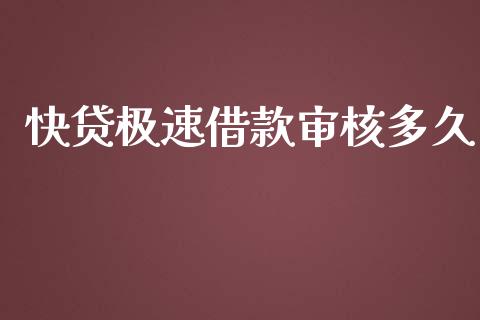 快贷极速借款审核多久